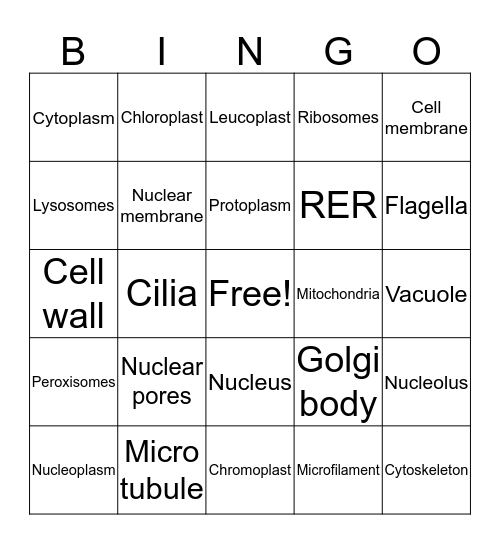 | B | I | N | G | O |
|---|---|---|---|---|
| Cytoplasm | Chloroplast | Leucoplast | Ribosomes | Cell membrane |
| Lysosomes | Nuclear membrane | Protoplasm | RER | Flagella |
| Cell wall | Cilia | Free! | Mitochondria | Vacuole |
| Peroxisomes | Nuclear pores | Nucleus | Golgi body | Nucleolus |
| Nucleoplasm | Micro tubule | Chromoplast | Microfilament | Cytoskeleton |